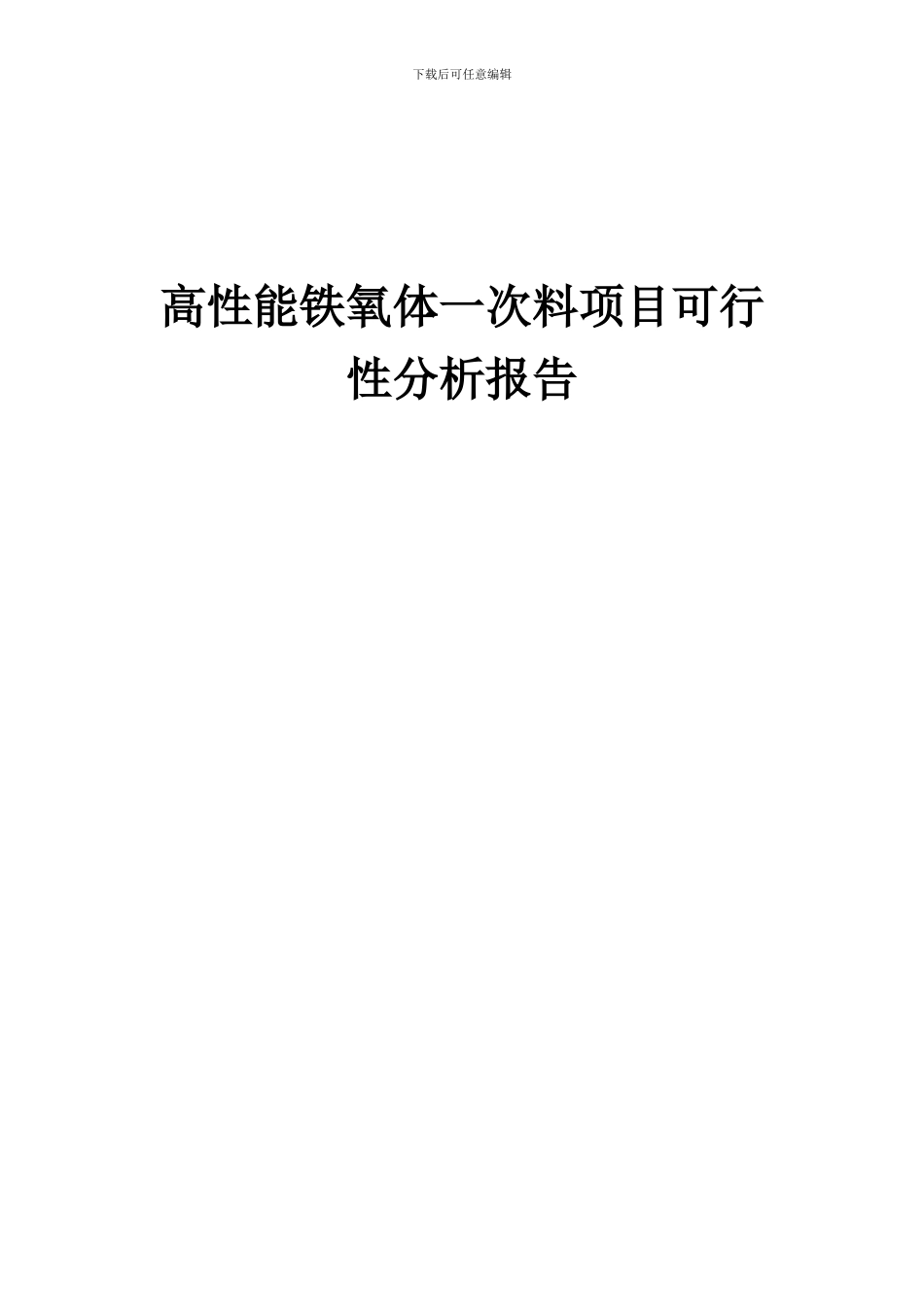 下载后可任意编辑

高性能铁氧体一次料项目可行性分析报告